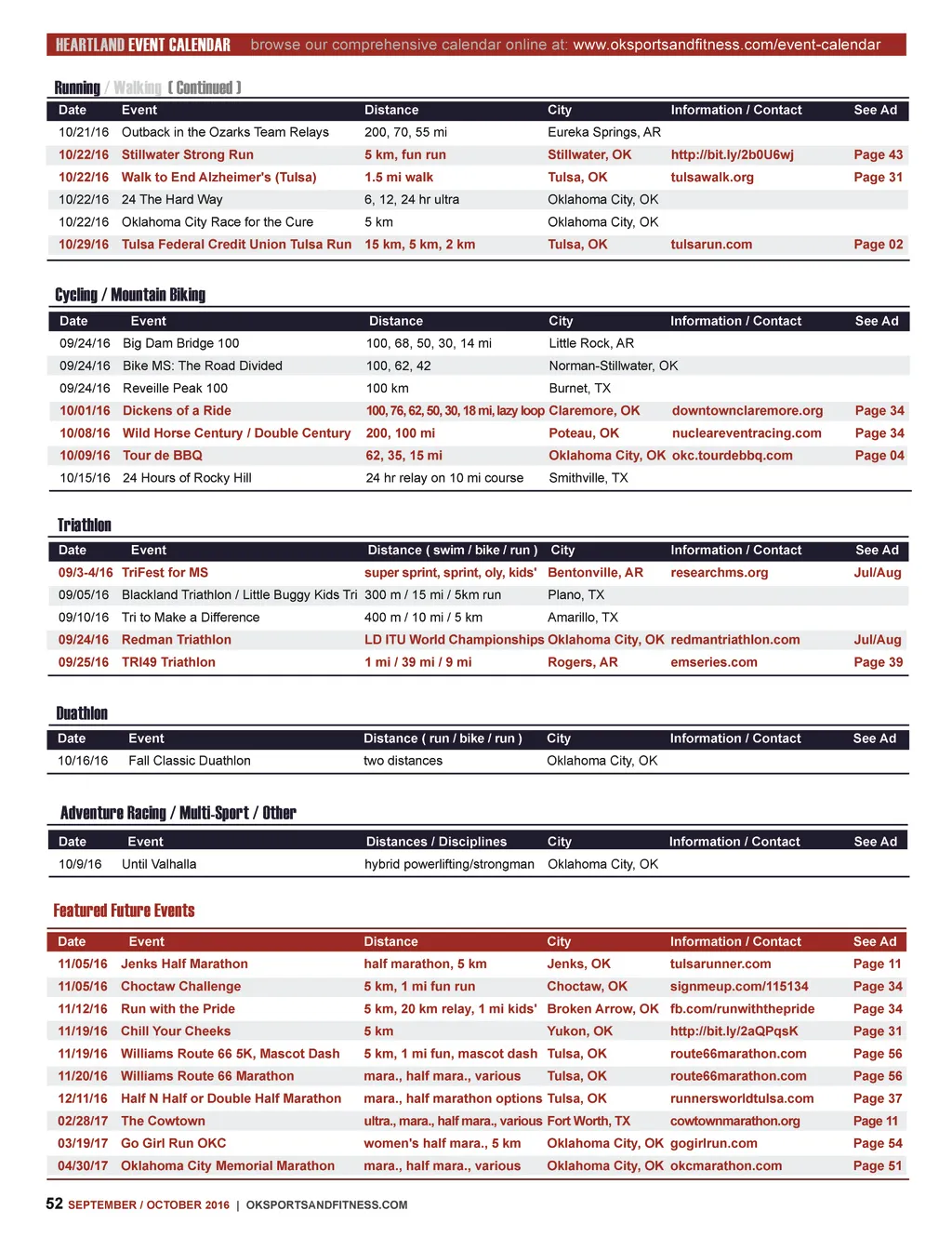 HEARTLAND EVENT CALENDAR browse our comprehensive calendar online at: www.oksportsandfitness.com/event-calendar

Running / Walking ( Continued )

| Date | Event | Distance | City | Information / Contact | See Ad |
|---|---|---|---|---|---|
| 10/21/16 | Outback in the Ozarks Team Relays | 200, 70, 55 mi | Eureka Springs, AR | | |
| 10/22/16 | Stillwater Strong Run | 5 km, fun run | Stillwater, OK | http://bit.ly/2b0U6wj | Page 43 |
| 10/22/16 | Walk to End Alzheimer's (Tulsa) | 1.5 mi walk | Tulsa, OK | tulsawalk.org | Page 31 |
| 10/22/16 | 24 The Hard Way | 6, 12, 24 hr ultra | Oklahoma City, OK | | |
| 10/22/16 | Oklahoma City Race for the Cure | 5 km | Oklahoma City, OK | | |
| 10/29/16 | Tulsa Federal Credit Union Tulsa Run | 15 km, 5 km, 2 km | Tulsa, OK | tulsarun.com | Page 02 |

Cycling / Mountain Biking

| Date | Event | Distance | City | Information / Contact | See Ad |
|---|---|---|---|---|---|
| 09/24/16 | Big Dam Bridge 100 | 100, 68, 50, 30, 14 mi | Little Rock, AR | | |
| 09/24/16 | Bike MS: The Road Divided | 100, 62, 42 | Norman-Stillwater, OK | | |
| 09/24/16 | Reveille Peak 100 | 100 km | Burnet, TX | | |
| 10/01/16 | Dickens of a Ride | 100, 76, 62, 50, 30, 18 mi, lazy loop | Claremore, OK | downtownclaremore.org | Page 34 |
| 10/08/16 | Wild Horse Century / Double Century | 200, 100 mi | Poteau, OK | nucleareventracing.com | Page 34 |
| 10/09/16 | Tour de BBQ | 62, 35, 15 mi | Oklahoma City, OK | okc.tourdebbq.com | Page 04 |
| 10/15/16 | 24 Hours of Rocky Hill | 24 hr relay on 10 mi course | Smithville, TX | | |

Triathlon

| Date | Event | Distance ( swim / bike / run ) | City | Information / Contact | See Ad |
|---|---|---|---|---|---|
| 09/3-4/16 | TriFest for MS | super sprint, sprint, oly, kids' | Bentonville, AR | researchms.org | Jul/Aug |
| 09/05/16 | Blackland Triathlon / Little Buggy Kids Tri | 300 m / 15 mi / 5km run | Plano, TX | | |
| 09/10/16 | Tri to Make a Difference | 400 m / 10 mi / 5 km | Amarillo, TX | | |
| 09/24/16 | Redman Triathlon | LD ITU World Championships | Oklahoma City, OK | redmantriathlon.com | Jul/Aug |
| 09/25/16 | TRI49 Triathlon | 1 mi / 39 mi / 9 mi | Rogers, AR | emseries.com | Page 39 |

Duathlon

| Date | Event | Distance ( run / bike / run ) | City | Information / Contact | See Ad |
|---|---|---|---|---|---|
| 10/16/16 | Fall Classic Duathlon | two distances | Oklahoma City, OK | | |

Adventure Racing / Multi-Sport / Other

| Date | Event | Distances / Disciplines | City | Information / Contact | See Ad |
|---|---|---|---|---|---|
| 10/9/16 | Until Valhalla | hybrid powerlifting/strongman | Oklahoma City, OK | | |

Featured Future Events

| Date | Event | Distance | City | Information / Contact | See Ad |
|---|---|---|---|---|---|
| 11/05/16 | Jenks Half Marathon | half marathon, 5 km | Jenks, OK | tulsarunner.com | Page 11 |
| 11/05/16 | Choctaw Challenge | 5 km, 1 mi fun run | Choctaw, OK | signmeup.com/115134 | Page 34 |
| 11/12/16 | Run with the Pride | 5 km, 20 km relay, 1 mi kids' | Broken Arrow, OK | fb.com/runwiththepride | Page 34 |
| 11/19/16 | Chill Your Cheeks | 5 km | Yukon, OK | http://bit.ly/2aQPqsK | Page 31 |
| 11/19/16 | Williams Route 66 5K, Mascot Dash | 5 km, 1 mi fun, mascot dash | Tulsa, OK | route66marathon.com | Page 56 |
| 11/20/16 | Williams Route 66 Marathon | mara., half mara., various | Tulsa, OK | route66marathon.com | Page 56 |
| 12/11/16 | Half N Half or Double Half Marathon | mara., half marathon options | Tulsa, OK | runnersworldtulsa.com | Page 37 |
| 02/28/17 | The Cowtown | ultra., mara., half mara., various | Fort Worth, TX | cowtownmarathon.org | Page 11 |
| 03/19/17 | Go Girl Run OKC | women's half mara., 5 km | Oklahoma City, OK | gogirlrun.com | Page 54 |
| 04/30/17 | Oklahoma City Memorial Marathon | mara., half mara., various | Oklahoma City, OK | okcmarathon.com | Page 51 |

52 SEPTEMBER / OCTOBER 2016 | OKSPORTSANDFITNESS.COM